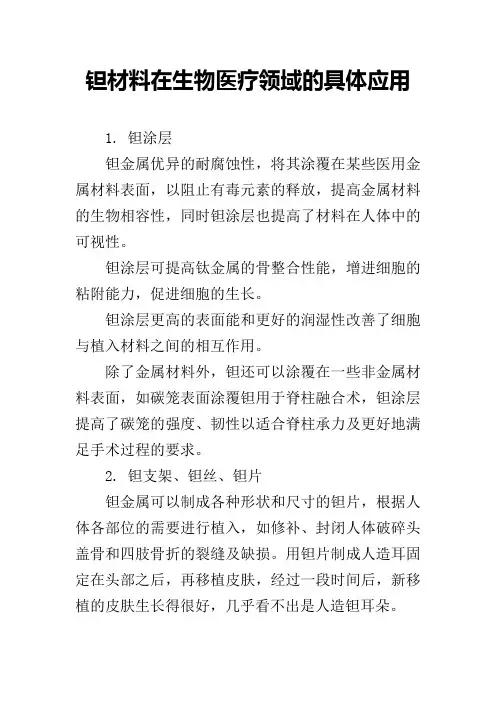 钽材料在生物医疗领域的具体应用

1. 钽涂层

钽金属优异的耐腐蚀性，将其涂覆在某些医用金属材料表面，以阻止有毒元素的释放，提高金属材料的生物相容性，同时钽涂层也提高了材料在人体中的可视性。

钽涂层可提高钛金属的骨整合性能，增进细胞的粘附能力，促进细胞的生长。

钽涂层更高的表面能和更好的润湿性改善了细胞与植入材料之间的相互作用。

除了金属材料外，钽还可以涂覆在一些非金属材料表面，如碳笼表面涂覆钽用于脊柱融合术，钽涂层提高了碳笼的强度、韧性以适合脊柱承力及更好地满足手术过程的要求。

2. 钽支架、钽丝、钽片

钽金属可以制成各种形状和尺寸的钽片，根据人体各部位的需要进行植入，如修补、封闭人体破碎头盖骨和四肢骨折的裂缝及缺损。用钽片制成人造耳固定在头部之后，再移植皮肤，经过一段时间后，新移植的皮肤生长得很好，几乎看不出是人造钽耳朵。